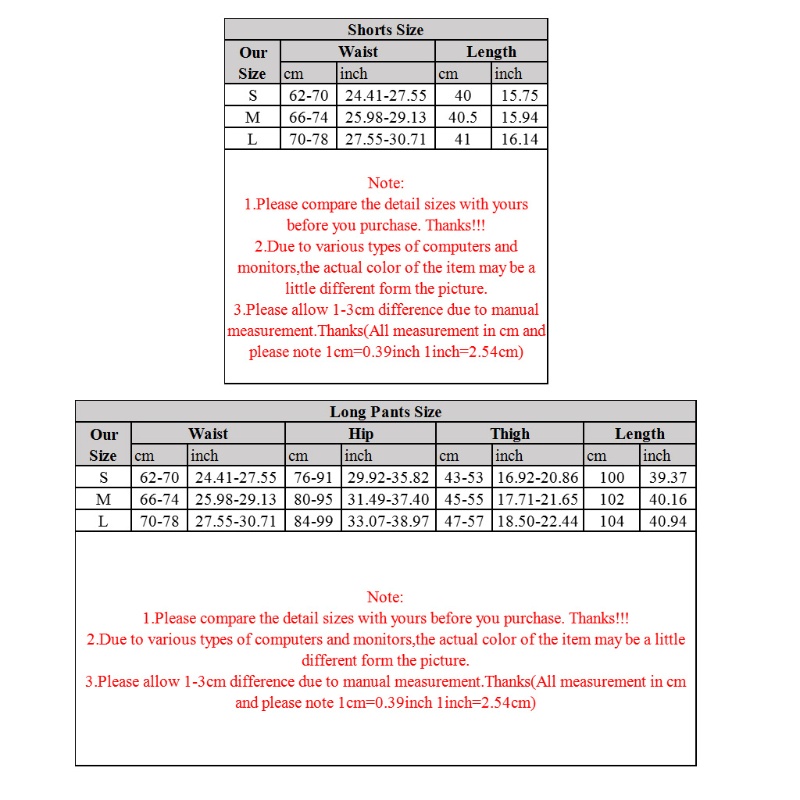 Shorts Size

| Our Size | Waist cm | Waist inch | Length cm | Length inch |
|---|---|---|---|---|
| S | 62-70 | 24.41-27.55 | 40 | 15.75 |
| M | 66-74 | 25.98-29.13 | 40.5 | 15.94 |
| L | 70-78 | 27.55-30.71 | 41 | 16.14 |

Note:
1.Please compare the detail sizes with yours before you purchase. Thanks!!!
2.Due to various types of computers and monitors,the actual color of the item may be a little different form the picture.
3.Please allow 1-3cm difference due to manual measurement.Thanks(All measurement in cm and please note 1cm=0.39inch 1inch=2.54cm)

Long Pants Size

| Our Size | Waist cm | Waist inch | Hip cm | Hip inch | Thigh cm | Thigh inch | Length cm | Length inch |
|---|---|---|---|---|---|---|---|---|
| S | 62-70 | 24.41-27.55 | 76-91 | 29.92-35.82 | 43-53 | 16.92-20.86 | 100 | 39.37 |
| M | 66-74 | 25.98-29.13 | 80-95 | 31.49-37.40 | 45-55 | 17.71-21.65 | 102 | 40.16 |
| L | 70-78 | 27.55-30.71 | 84-99 | 33.07-38.97 | 47-57 | 18.50-22.44 | 104 | 40.94 |

Note:
1.Please compare the detail sizes with yours before you purchase. Thanks!!!
2.Due to various types of computers and monitors,the actual color of the item may be a little different form the picture.
3.Please allow 1-3cm difference due to manual measurement.Thanks(All measurement in cm and please note 1cm=0.39inch 1inch=2.54cm)